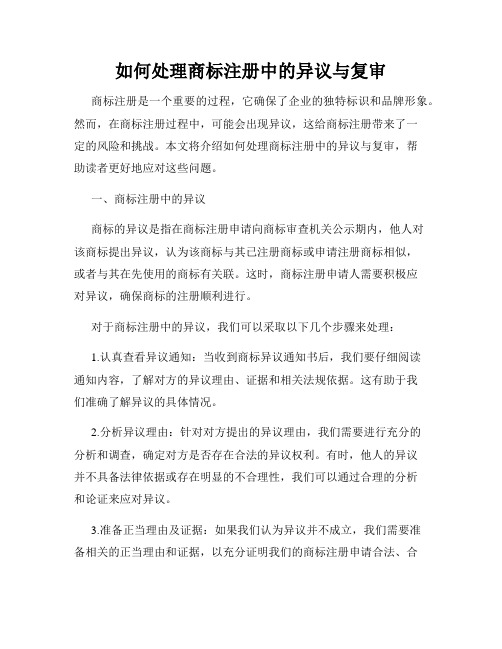 如何处理商标注册中的异议与复审

商标注册是一个重要的过程，它确保了企业的独特标识和品牌形象。然而，在商标注册过程中，可能会出现异议，这给商标注册带来了一定的风险和挑战。本文将介绍如何处理商标注册中的异议与复审，帮助读者更好地应对这些问题。

一、商标注册中的异议

商标的异议是指在商标注册申请向商标审查机关公示期内，他人对该商标提出异议，认为该商标与其已注册商标或申请注册商标相似，或者与其在先使用的商标有关联。这时，商标注册申请人需要积极应对异议，确保商标的注册顺利进行。

对于商标注册中的异议，我们可以采取以下几个步骤来处理：

1.认真查看异议通知：当收到商标异议通知书后，我们要仔细阅读通知内容，了解对方的异议理由、证据和相关法规依据。这有助于我们准确了解异议的具体情况。

2.分析异议理由：针对对方提出的异议理由，我们需要进行充分的分析和调查，确定对方是否存在合法的异议权利。有时，他人的异议并不具备法律依据或存在明显的不合理性，我们可以通过合理的分析和论证来应对异议。

3.准备正当理由及证据：如果我们认为异议并不成立，我们需要准备相关的正当理由和证据，以充分证明我们的商标注册申请合法、合